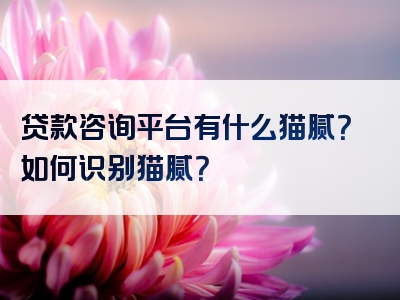 贷款咨询平台有什么猫腻？
如何识别猫腻？